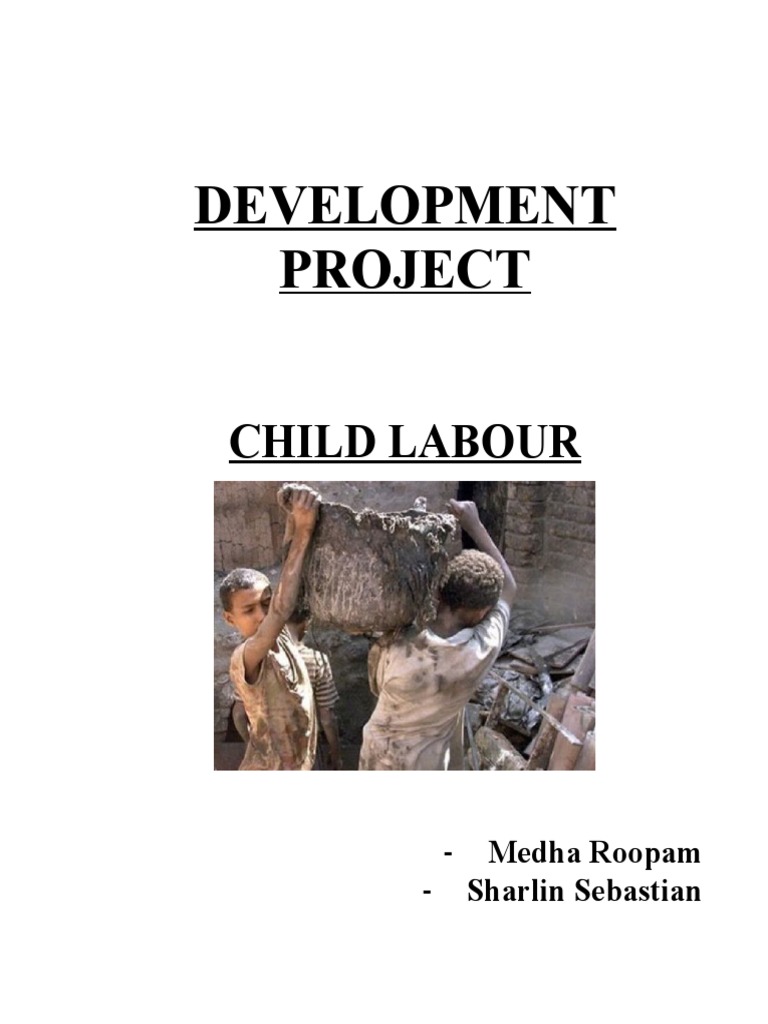 DEVELOPMENT PROJECT

CHILD LABOUR

- Medha Roopam
- Sharlin Sebastian